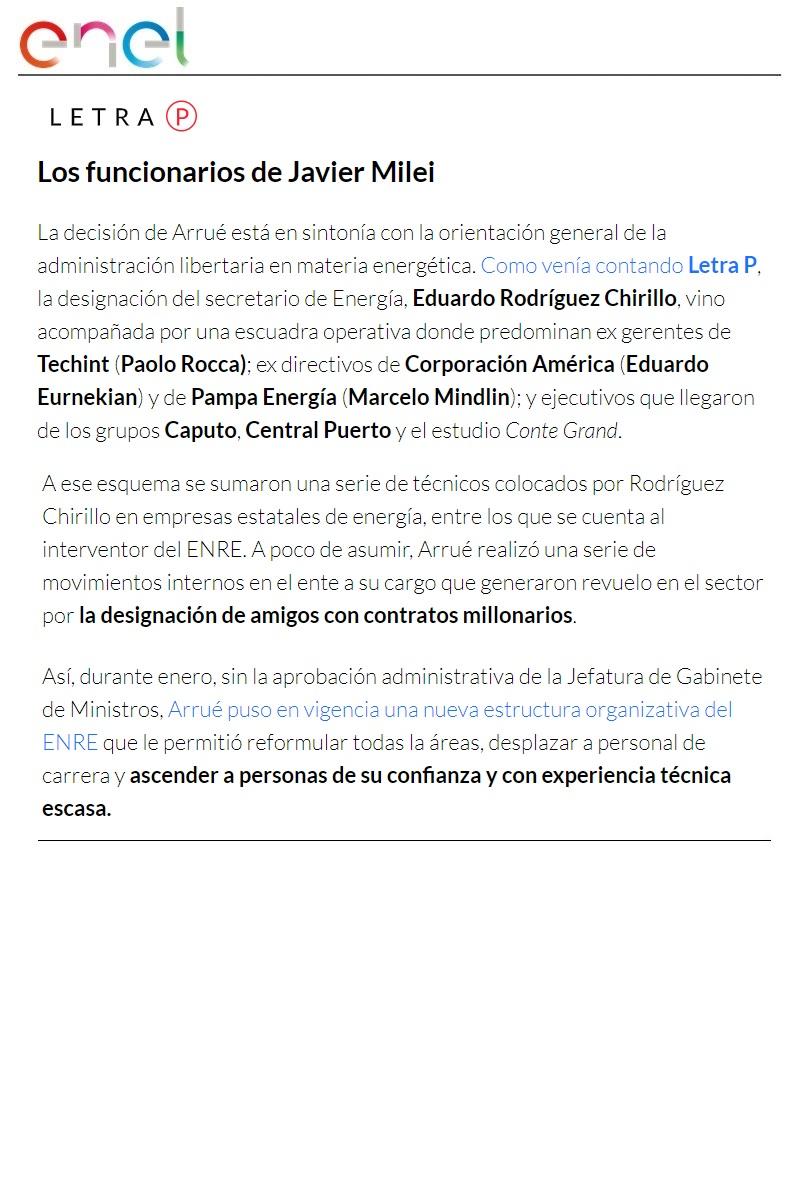 enel

LETRA P

Los funcionarios de Javier Milei

La decisión de Arrué está en sintonía con la orientación general de la administración libertaria en materia energética. Como venía contando Letra P, la designación del secretario de Energía, Eduardo Rodríguez Chirillo, vino acompañada por una escuadra operativa donde predominan ex gerentes de Techint (Paolo Rocca); ex directivos de Corporación América (Eduardo Eurnekian) y de Pampa Energía (Marcelo Mindlin); y ejecutivos que llegaron de los grupos Caputo, Central Puerto y el estudio Conte Grand.

A ese esquema se sumaron una serie de técnicos colocados por Rodríguez Chirillo en empresas estatales de energía, entre los que se cuenta al interventor del ENRE. A poco de asumir, Arrué realizó una serie de movimientos internos en el ente a su cargo que generaron revuelo en el sector por la designación de amigos con contratos millonarios.

Así, durante enero, sin la aprobación administrativa de la Jefatura de Gabinete de Ministros, Arrué puso en vigencia una nueva estructura organizativa del ENRE que le permitió reformular todas la áreas, desplazar a personal de carrera y ascender a personas de su confianza y con experiencia técnica escasa.